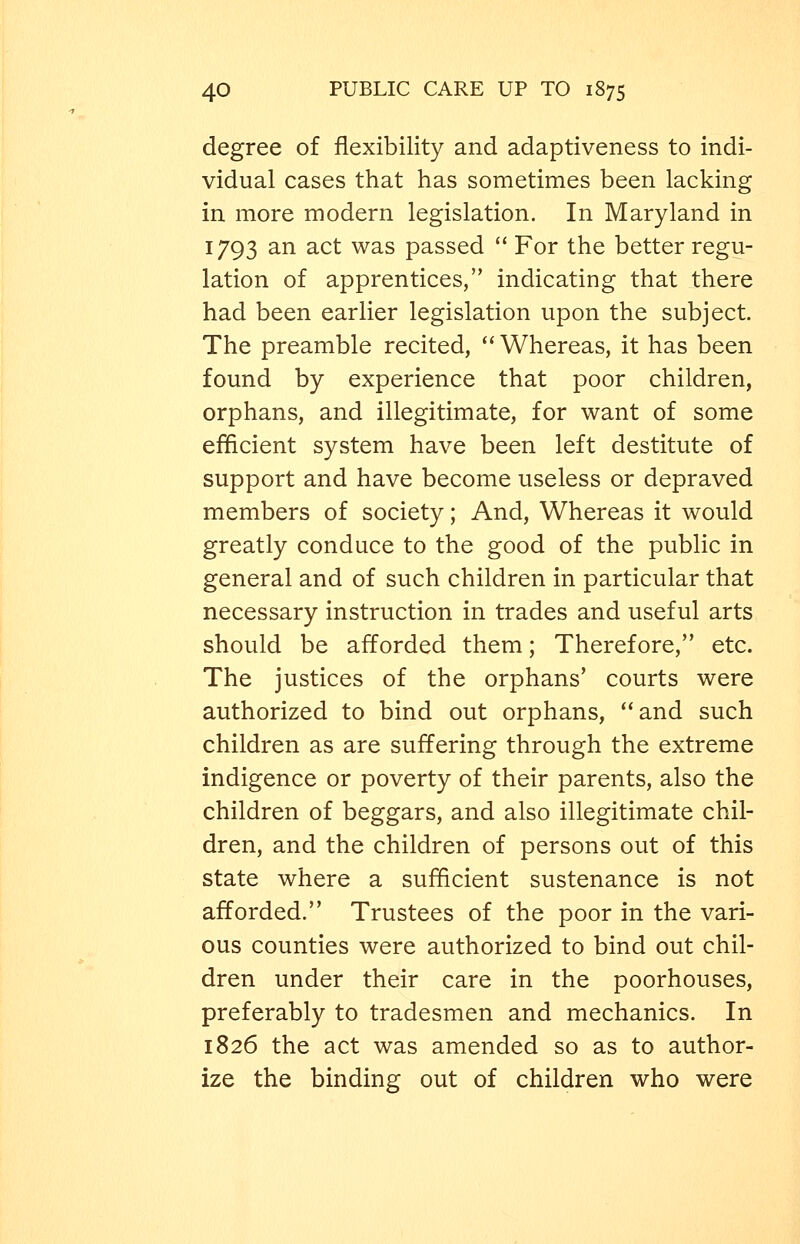 40 PUBLIC CARE UP TO 1875

degree of flexibility and adaptiveness to individual cases that has sometimes been lacking in more modern legislation. In Maryland in 1793 an act was passed "For the better regulation of apprentices," indicating that there had been earlier legislation upon the subject. The preamble recited, "Whereas, it has been found by experience that poor children, orphans, and illegitimate, for want of some efficient system have been left destitute of support and have become useless or depraved members of society; And, Whereas it would greatly conduce to the good of the public in general and of such children in particular that necessary instruction in trades and useful arts should be afforded them; Therefore," etc. The justices of the orphans' courts were authorized to bind out orphans, "and such children as are suffering through the extreme indigence or poverty of their parents, also the children of beggars, and also illegitimate children, and the children of persons out of this state where a sufficient sustenance is not afforded." Trustees of the poor in the various counties were authorized to bind out children under their care in the poorhouses, preferably to tradesmen and mechanics. In 1826 the act was amended so as to authorize the binding out of children who were